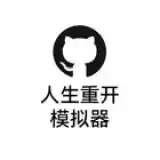 人生重开
模拟器